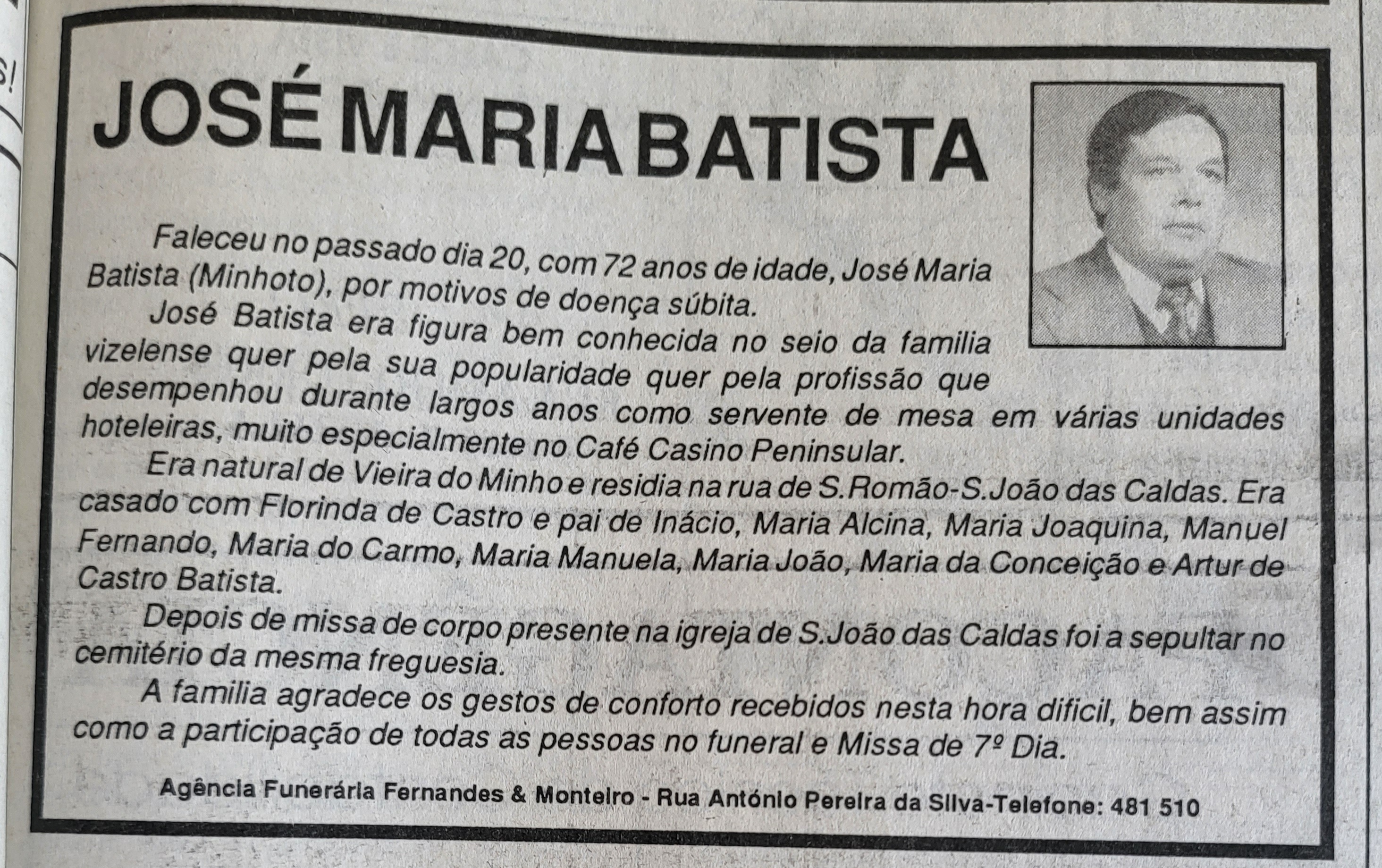 JOSÉ MARIA BATISTA

Faleceu no passado dia 20, com 72 anos de idade, José Maria Batista (Minhoto), por motivos de doença súbita.

José Batista era figura bem conhecida no seio da familia vizelense quer pela sua popularidade quer pela profissão que desempenhou durante largos anos como servente de mesa em várias unidades hoteleiras, muito especialmente no Café Casino Peninsular.

Era natural de Vieira do Minho e residia na rua de S.Romão-S.João das Caldas. Era casado com Florinda de Castro e pai de Inácio, Maria Alcina, Maria Joaquina, Manuel Fernando, Maria do Carmo, Maria Manuela, Maria João, Maria da Conceição e Artur de Castro Batista.

Depois de missa de corpo presente na igreja de S.João das Caldas foi a sepultar no cemitério da mesma freguesia.

A familia agradece os gestos de conforto recebidos nesta hora dificil, bem assim como a participação de todas as pessoas no funeral e Missa de 7º Dia.

Agência Funerária Fernandes & Monteiro - Rua António Pereira da Silva-Telefone: 481 510